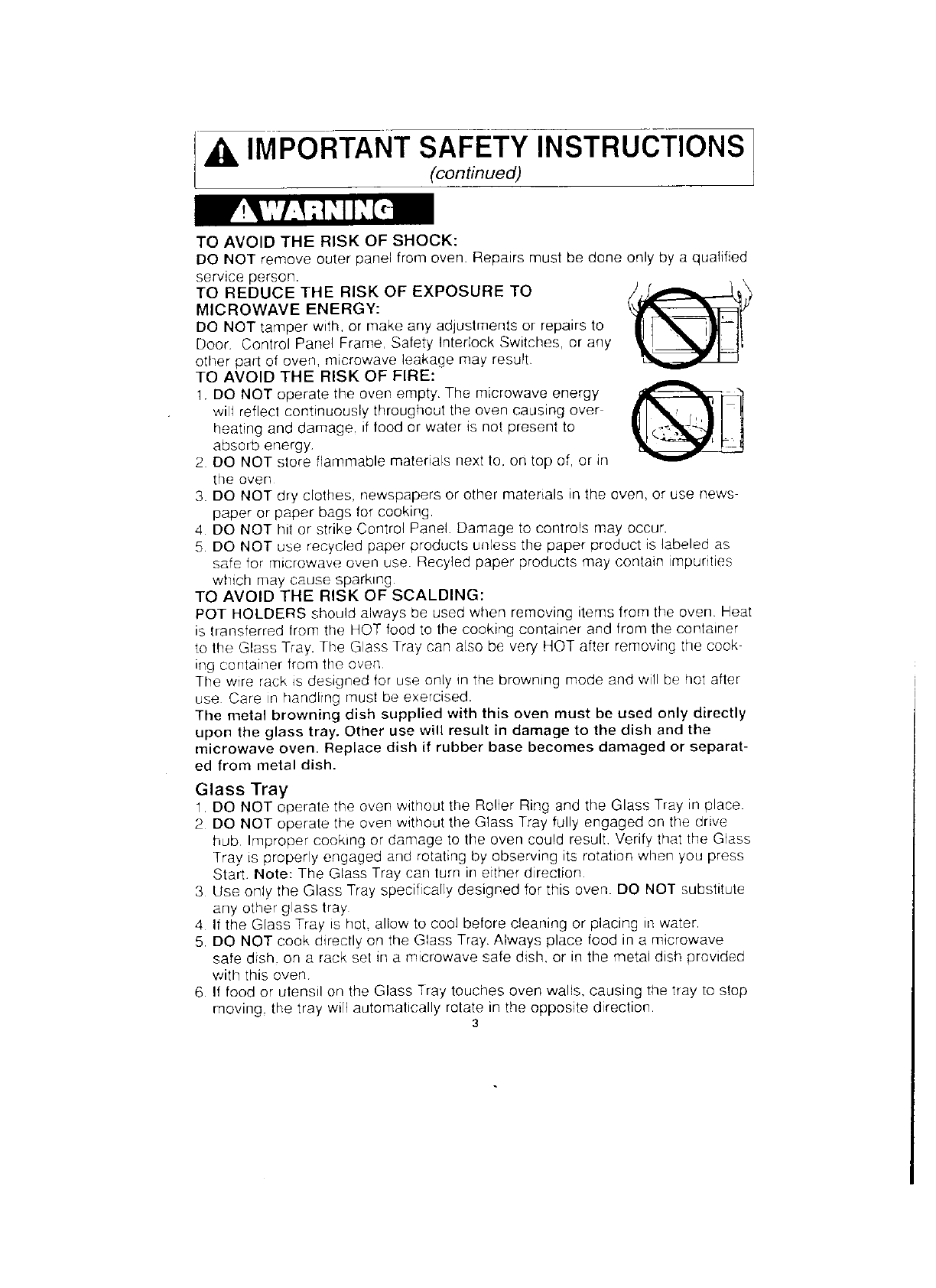 IMPORTANT SAFETY INSTRUCTIONS
(continued)

WARNING

TO AVOID THE RISK OF SHOCK:
DO NOT remove outer panel from oven. Repairs must be done only by a qualified service person.

TO REDUCE THE RISK OF EXPOSURE TO MICROWAVE ENERGY:
DO NOT tamper with, or make any adjustments or repairs to Door, Control Panel Frame, Safety Interlock Switches, or any other part of oven, microwave leakage may result.

TO AVOID THE RISK OF FIRE:
1. DO NOT operate the oven empty. The microwave energy will reflect continuously throughout the oven causing overheating and damage, if food or water is not present to absorb energy.
2. DO NOT store flammable materials next to, on top of, or in the oven.
3. DO NOT dry clothes, newspapers or other materials in the oven, or use newspaper or paper bags for cooking.
4. DO NOT hit or strike Control Panel. Damage to controls may occur.
5. DO NOT use recycled paper products unless the paper product is labeled as safe for microwave oven use. Recyled paper products may contain impurities which may cause sparking.

TO AVOID THE RISK OF SCALDING:
POT HOLDERS should always be used when removing items from the oven. Heat is transferred from the HOT food to the cooking container and from the container to the Glass Tray. The Glass Tray can also be very HOT after removing the cooking container from the oven.
The wire rack is designed for use only in the browning mode and will be hot after use. Care in handling must be exercised.
The metal browning dish supplied with this oven must be used only directly upon the glass tray. Other use will result in damage to the dish and the microwave oven. Replace dish if rubber base becomes damaged or separated from metal dish.

Glass Tray
1. DO NOT operate the oven without the Roller Ring and the Glass Tray in place.
2. DO NOT operate the oven without the Glass Tray fully engaged on the drive hub. Improper cooking or damage to the oven could result. Verify that the Glass Tray is properly engaged and rotating by observing its rotation when you press Start. Note: The Glass Tray can turn in either direction.
3. Use only the Glass Tray specifically designed for this oven. DO NOT substitute any other glass tray.
4. If the Glass Tray is hot, allow to cool before cleaning or placing in water.
5. DO NOT cook directly on the Glass Tray. Always place food in a microwave safe dish, on a rack set in a microwave safe dish, or in the metal dish provided with this oven.
6. If food or utensil on the Glass Tray touches oven walls, causing the tray to stop moving, the tray will automatically rotate in the opposite direction.
3